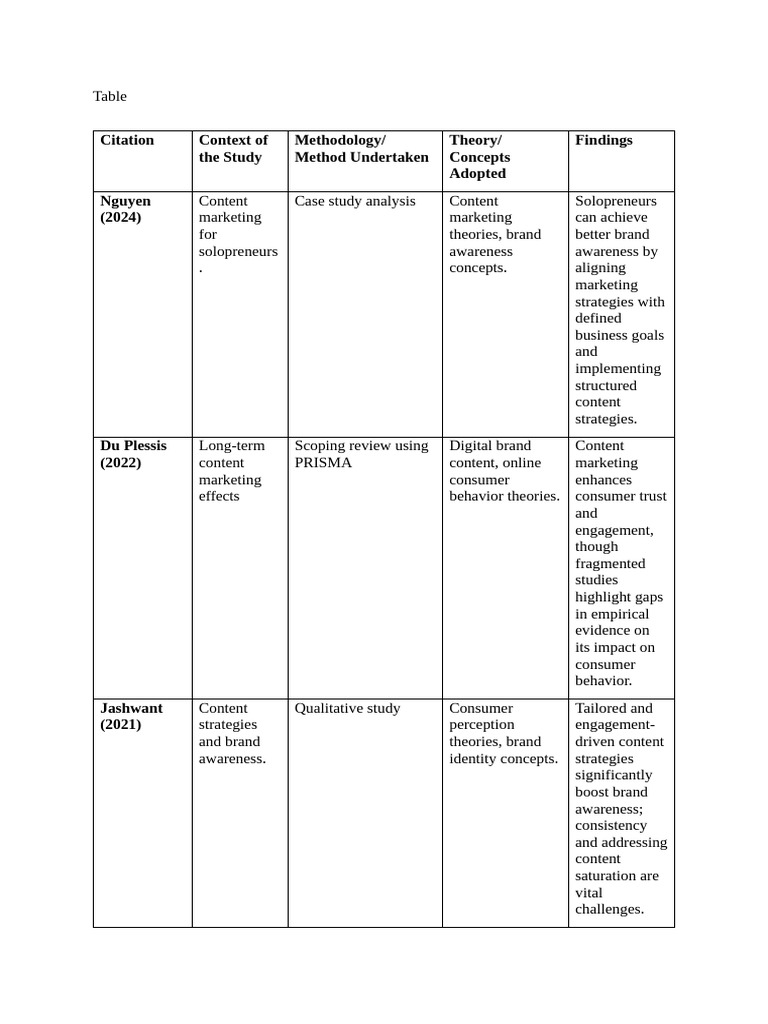 Table

| Citation | Context of the Study | Methodology/ Method Undertaken | Theory/ Concepts Adopted | Findings |
|---|---|---|---|---|
| Nguyen (2024) | Content marketing for solopreneurs. | Case study analysis | Content marketing theories, brand awareness concepts. | Solopreneurs can achieve better brand awareness by aligning marketing strategies with defined business goals and implementing structured content strategies. |
| Du Plessis (2022) | Long-term content marketing effects | Scoping review using PRISMA | Digital brand content, online consumer behavior theories. | Content marketing enhances consumer trust and engagement, though fragmented studies highlight gaps in empirical evidence on its impact on consumer behavior. |
| Jashwant (2021) | Content strategies and brand awareness. | Qualitative study | Consumer perception theories, brand identity concepts. | Tailored and engagement-driven content strategies significantly boost brand awareness; consistency and addressing content saturation are vital challenges. |